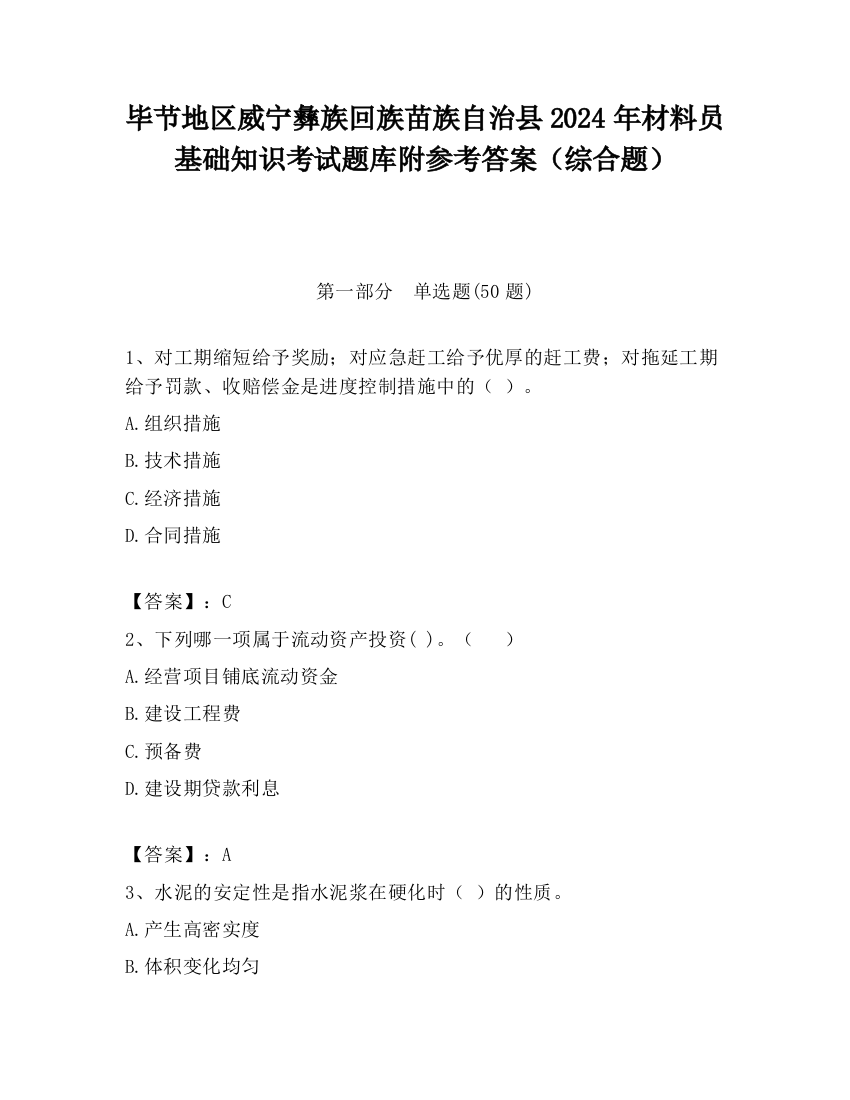 毕节地区威宁彝族回族苗族自治县2024年材料员基础知识考试题库附参考答案（综合题）

第一部分　单选题(50题)

1、对工期缩短给予奖励；对应急赶工给予优厚的赶工费；对拖延工期给予罚款、收赔偿金是进度控制措施中的（ ）。

A.组织措施

B.技术措施

C.经济措施

D.合同措施

【答案】：C

2、下列哪一项属于流动资产投资( )。（　　）

A.经营项目铺底流动资金

B.建设工程费

C.预备费

D.建设期贷款利息

【答案】：A

3、水泥的安定性是指水泥浆在硬化时（ ）的性质。

A.产生高密实度

B.体积变化均匀